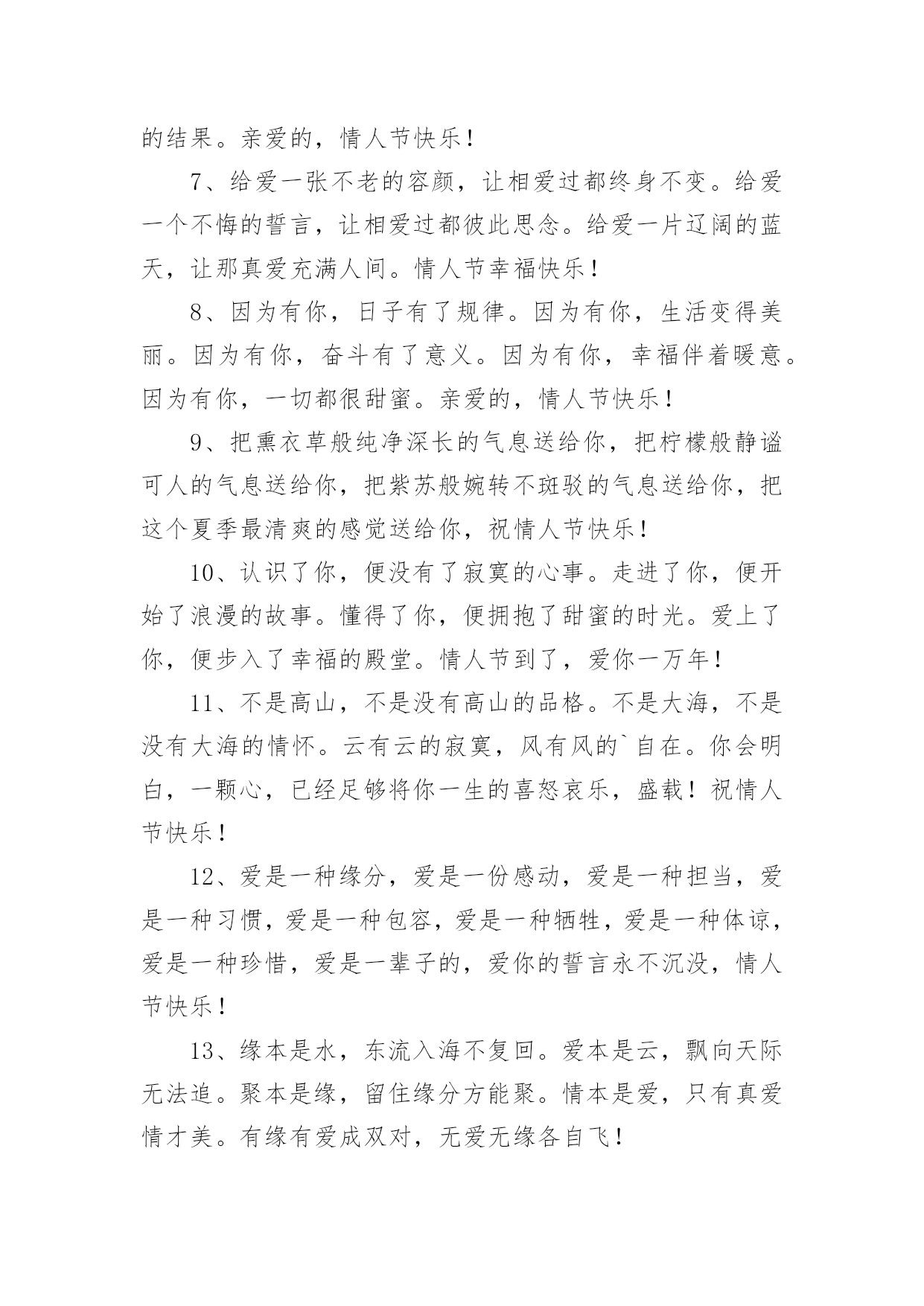 的结果。亲爱的，情人节快乐！

7、给爱一张不老的容颜，让相爱过都终身不变。给爱一个不悔的誓言，让相爱过都彼此思念。给爱一片辽阔的蓝天，让那真爱充满人间。情人节幸福快乐！

8、因为有你，日子有了规律。因为有你，生活变得美丽。因为有你，奋斗有了意义。因为有你，幸福伴着暖意。因为有你，一切都很甜蜜。亲爱的，情人节快乐！

9、把熏衣草般纯净深长的气息送给你，把柠檬般静谧可人的气息送给你，把紫苏般婉转不斑驳的气息送给你，把这个夏季最清爽的感觉送给你，祝情人节快乐！

10、认识了你，便没有了寂寞的心事。走进了你，便开始了浪漫的故事。懂得了你，便拥抱了甜蜜的时光。爱上了你，便步入了幸福的殿堂。情人节到了，爱你一万年！

11、不是高山，不是没有高山的品格。不是大海，不是没有大海的情怀。云有云的寂寞，风有风的`自在。你会明白，一颗心，已经足够将你一生的喜怒哀乐，盛载！祝情人节快乐！

12、爱是一种缘分，爱是一份感动，爱是一种担当，爱是一种习惯，爱是一种包容，爱是一种牺牲，爱是一种体谅，爱是一种珍惜，爱是一辈子的，爱你的誓言永不沉没，情人节快乐！

13、缘本是水，东流入海不复回。爱本是云，飘向天际无法追。聚本是缘，留住缘分方能聚。情本是爱，只有真爱情才美。有缘有爱成双对，无爱无缘各自飞！